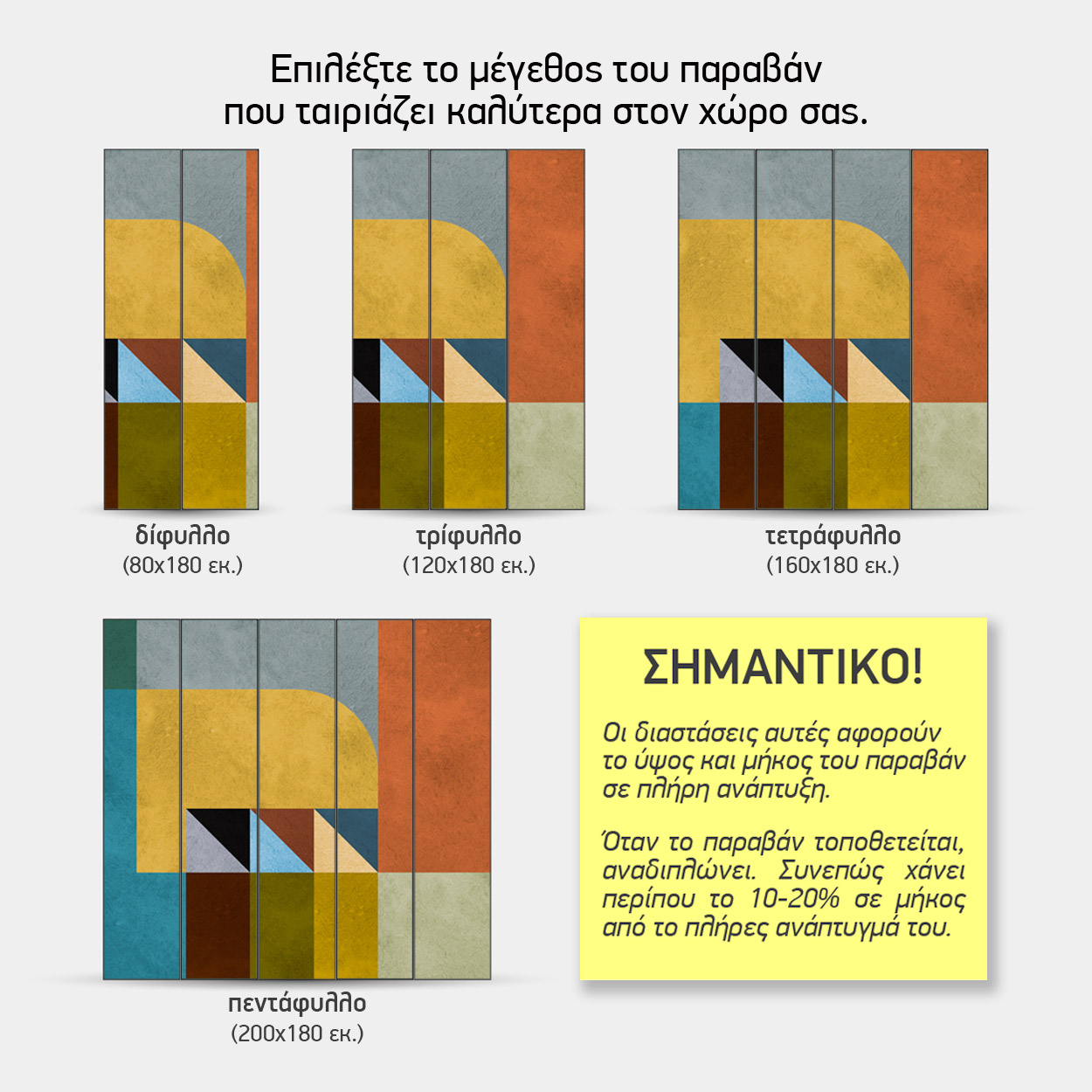 Επιλέξτε το μέγεθος του παραβάν που ταιριάζει καλύτερα στον χώρο σας.

δίφυλλο
(80x180 εκ.)

τρίφυλλο
(120x180 εκ.)

τετράφυλλο
(160x180 εκ.)

πεντάφυλλο
(200x180 εκ.)

ΣΗΜΑΝΤΙΚΟ!

Οι διαστάσεις αυτές αφορούν το ύψος και μήκος του παραβάν σε πλήρη ανάπτυξη.

Όταν το παραβάν τοποθετείται, αναδιπλώνει. Συνεπώς χάνει περίπου το 10-20% σε μήκος από το πλήρες ανάπτυγμά του.